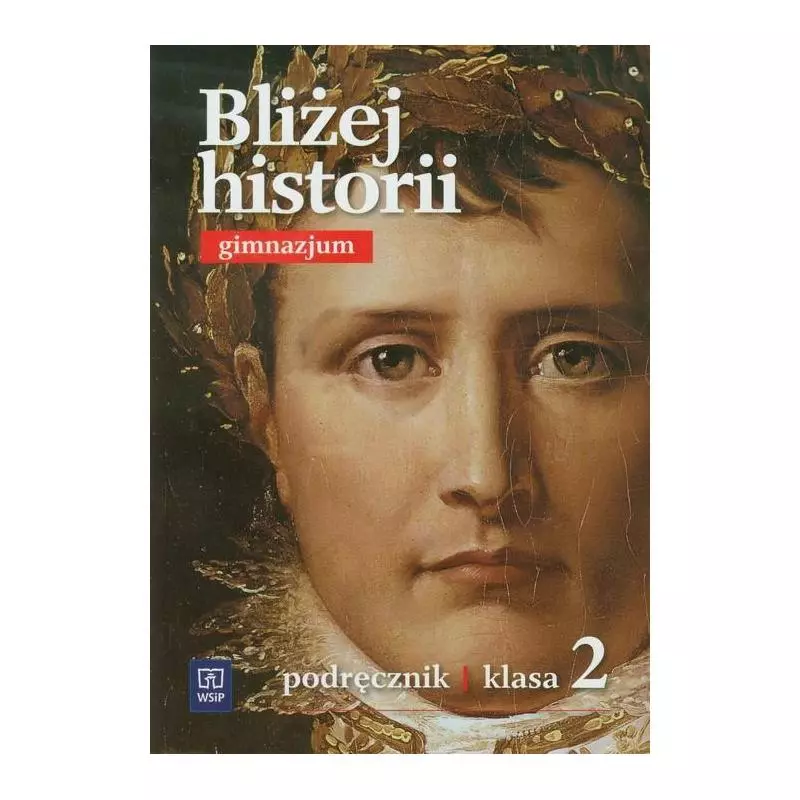 Bliżej historii

gimnazjum

WSiP

podręcznik | klasa 2